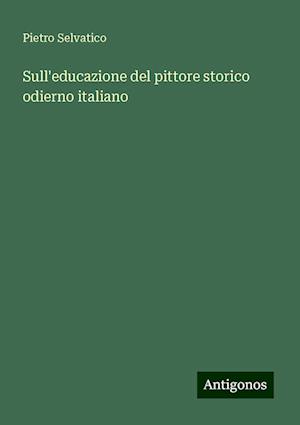 Pietro Selvatico

Sull'educazione del pittore storico odierno italiano

Antigonos